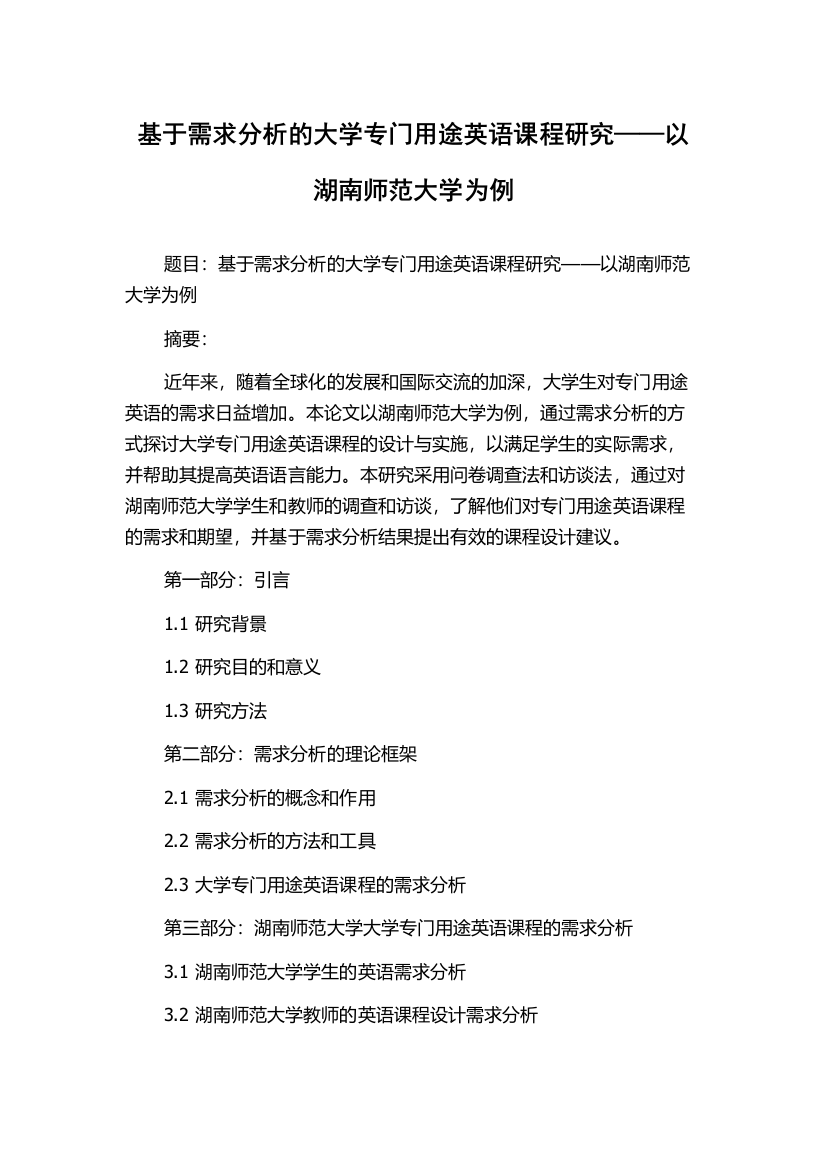 基于需求分析的大学专门用途英语课程研究——以湖南师范大学为例

题目：基于需求分析的大学专门用途英语课程研究——以湖南师范大学为例

摘要：

近年来，随着全球化的发展和国际交流的加深，大学生对专门用途英语的需求日益增加。本论文以湖南师范大学为例，通过需求分析的方式探讨大学专门用途英语课程的设计与实施，以满足学生的实际需求，并帮助其提高英语语言能力。本研究采用问卷调查法和访谈法，通过对湖南师范大学学生和教师的调查和访谈，了解他们对专门用途英语课程的需求和期望，并基于需求分析结果提出有效的课程设计建议。

第一部分：引言

1.1 研究背景

1.2 研究目的和意义

1.3 研究方法

第二部分：需求分析的理论框架

2.1 需求分析的概念和作用

2.2 需求分析的方法和工具

2.3 大学专门用途英语课程的需求分析

第三部分：湖南师范大学大学专门用途英语课程的需求分析

3.1 湖南师范大学学生的英语需求分析

3.2 湖南师范大学教师的英语课程设计需求分析